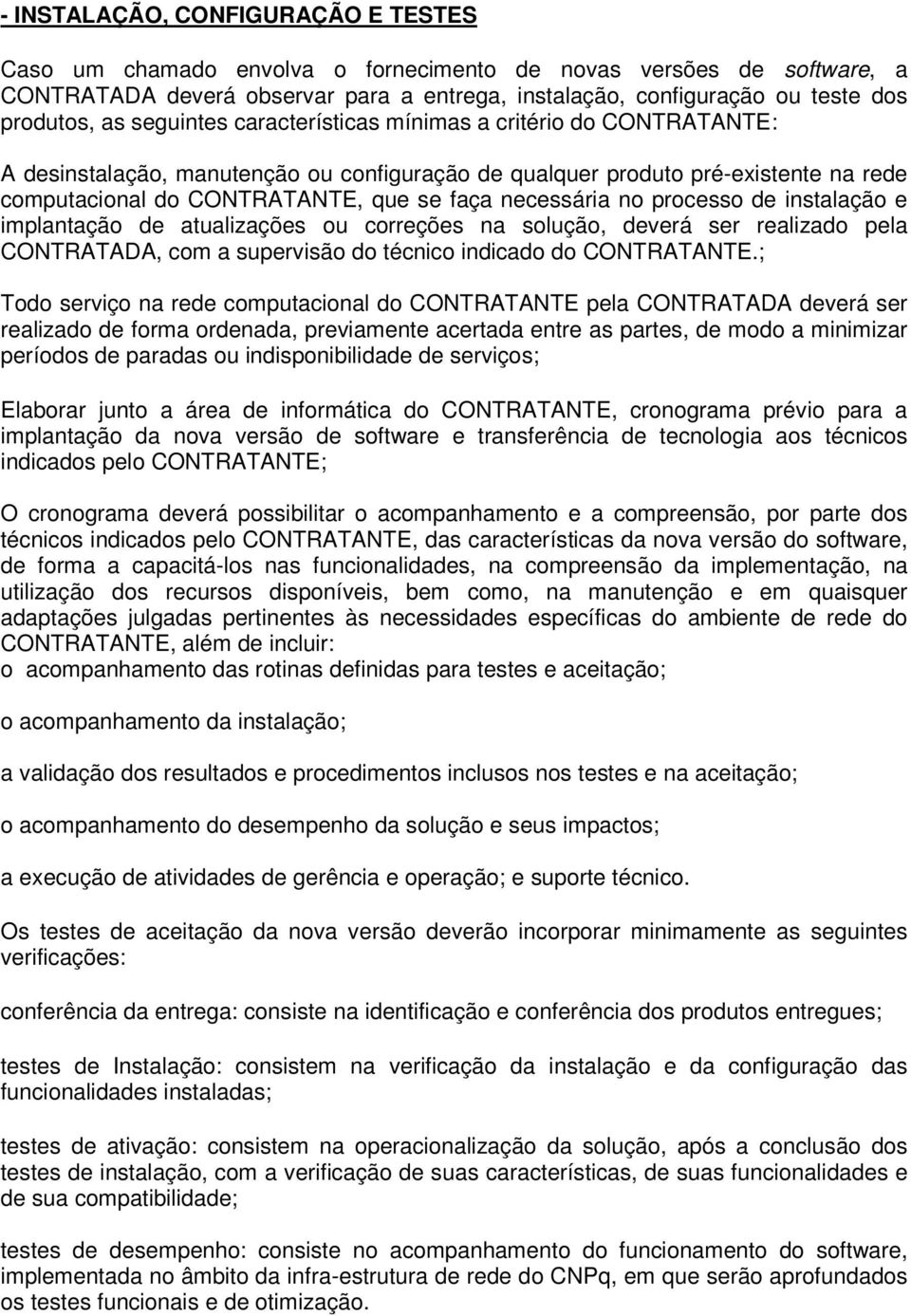 - INSTALAÇÃO, CONFIGURAÇÃO E TESTES

Caso um chamado envolva o fornecimento de novas versões de software, a CONTRATADA deverá observar para a entrega, instalação, configuração ou teste dos produtos, as seguintes características mínimas a critério do CONTRATANTE:

A desinstalação, manutenção ou configuração de qualquer produto pré-existente na rede computacional do CONTRATANTE, que se faça necessária no processo de instalação e implantação de atualizações ou correções na solução, deverá ser realizado pela CONTRATADA, com a supervisão do técnico indicado do CONTRATANTE.;

Todo serviço na rede computacional do CONTRATANTE pela CONTRATADA deverá ser realizado de forma ordenada, previamente acertada entre as partes, de modo a minimizar períodos de paradas ou indisponibilidade de serviços;

Elaborar junto a área de informática do CONTRATANTE, cronograma prévio para a implantação da nova versão de software e transferência de tecnologia aos técnicos indicados pelo CONTRATANTE;

O cronograma deverá possibilitar o acompanhamento e a compreensão, por parte dos técnicos indicados pelo CONTRATANTE, das características da nova versão do software, de forma a capacitá-los nas funcionalidades, na compreensão da implementação, na utilização dos recursos disponíveis, bem como, na manutenção e em quaisquer adaptações julgadas pertinentes às necessidades específicas do ambiente de rede do CONTRATANTE, além de incluir:
o acompanhamento das rotinas definidas para testes e aceitação;

o acompanhamento da instalação;

a validação dos resultados e procedimentos inclusos nos testes e na aceitação;

o acompanhamento do desempenho da solução e seus impactos;

a execução de atividades de gerência e operação; e suporte técnico.

Os testes de aceitação da nova versão deverão incorporar minimamente as seguintes verificações:

conferência da entrega: consiste na identificação e conferência dos produtos entregues;

testes de Instalação: consistem na verificação da instalação e da configuração das funcionalidades instaladas;

testes de ativação: consistem na operacionalização da solução, após a conclusão dos testes de instalação, com a verificação de suas características, de suas funcionalidades e de sua compatibilidade;

testes de desempenho: consiste no acompanhamento do funcionamento do software, implementada no âmbito da infra-estrutura de rede do CNPq, em que serão aprofundados os testes funcionais e de otimização.